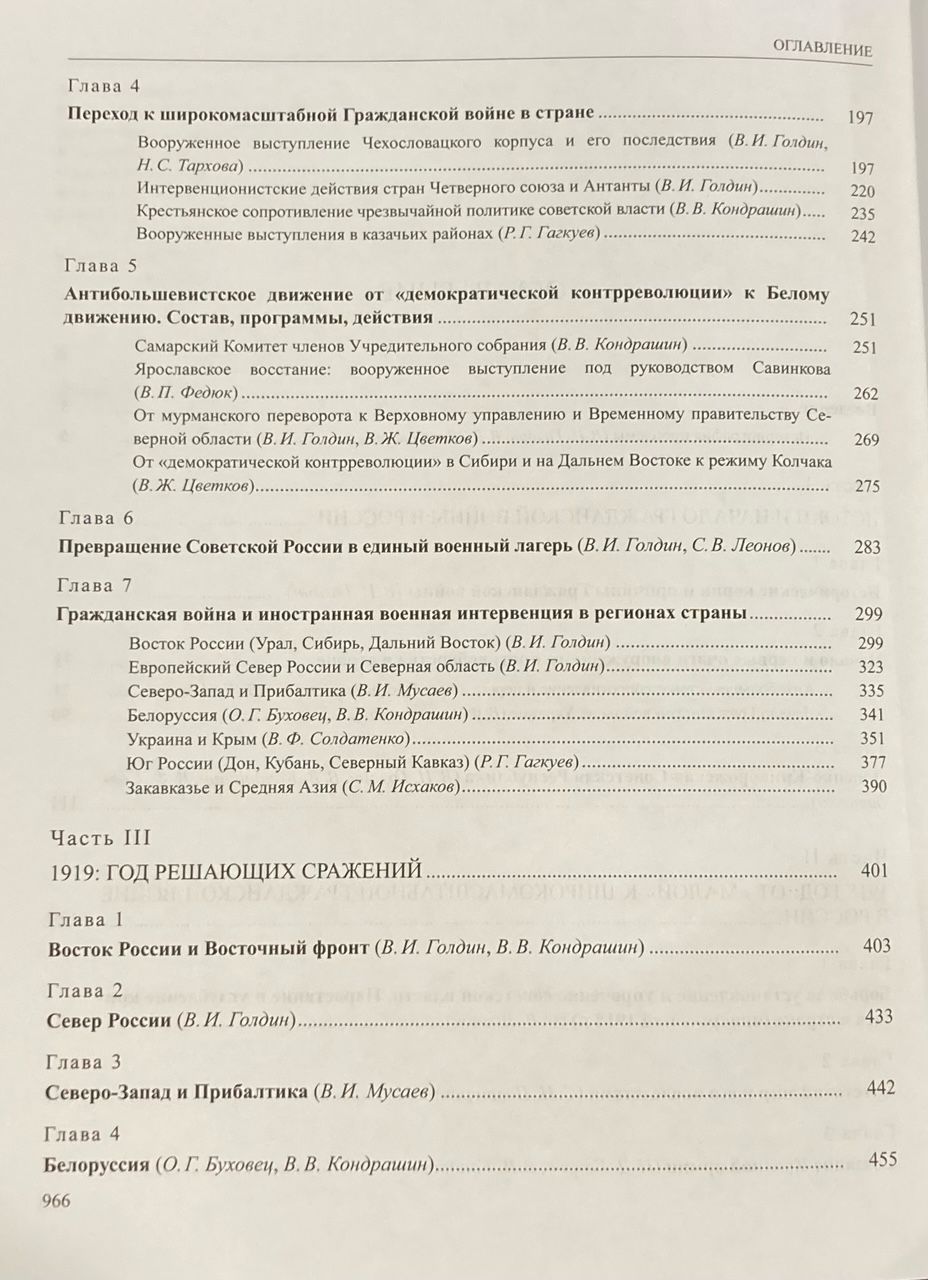 ОГЛАВЛЕНИЕ

Глава 4

Переход к широкомасштабной Гражданской войне в стране ........ 197

Вооруженное выступление Чехословацкого корпуса и его последствия (В. И. Голдин, Н. С. Тархова) ........ 197

Интервенционистские действия стран Четверного союза и Антанты (В. И. Голдин) ........ 220

Крестьянское сопротивление чрезвычайной политике советской власти (В. В. Кондрашин) ........ 235

Вооруженные выступления в казачьих районах (Р. Г. Гагкуев) ........ 242

Глава 5

Антибольшевистское движение от «демократической контрреволюции» к Белому движению. Состав, программы, действия ........ 251

Самарский Комитет членов Учредительного собрания (В. В. Кондрашин) ........ 251

Ярославское восстание: вооруженное выступление под руководством Савинкова (В. П. Федюк) ........ 262

От мурманского переворота к Верховному управлению и Временному правительству Северной области (В. И. Голдин, В. Ж. Цветков) ........ 269

От «демократической контрреволюции» в Сибири и на Дальнем Востоке к режиму Колчака (В. Ж. Цветков) ........ 275

Глава 6

Превращение Советской России в единый военный лагерь (В. И. Голдин, С. В. Леонов) ........ 283

Глава 7

Гражданская война и иностранная военная интервенция в регионах страны ........ 299

Восток России (Урал, Сибирь, Дальний Восток) (В. И. Голдин) ........ 299

Европейский Север России и Северная область (В. И. Голдин) ........ 323

Северо-Запад и Прибалтика (В. И. Мусаев) ........ 335

Белоруссия (О. Г. Буховец, В. В. Кондрашин) ........ 341

Украина и Крым (В. Ф. Солдатенко) ........ 351

Юг России (Дон, Кубань, Северный Кавказ) (Р. Г. Гагкуев) ........ 377

Закавказье и Средняя Азия (С. М. Исхаков) ........ 390

Часть III

1919: ГОД РЕШАЮЩИХ СРАЖЕНИЙ ........ 401

Глава 1

Восток России и Восточный фронт (В. И. Голдин, В. В. Кондрашин) ........ 403

Глава 2

Север России (В. И. Голдин) ........ 433

Глава 3

Северо-Запад и Прибалтика (В. И. Мусаев) ........ 442

Глава 4

Белоруссия (О. Г. Буховец, В. В. Кондрашин) ........ 455

966